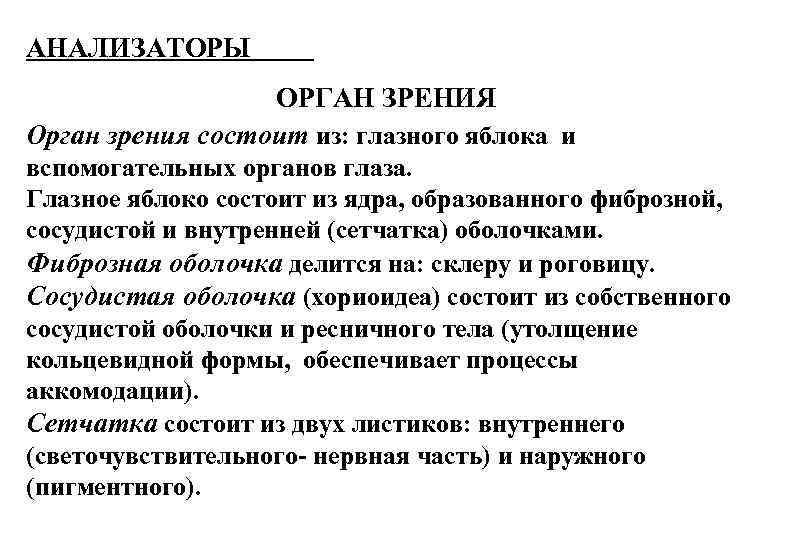 АНАЛИЗАТОРЫ

ОРГАН ЗРЕНИЯ

Орган зрения состоит из: глазного яблока и вспомогательных органов глаза.
Глазное яблоко состоит из ядра, образованного фиброзной, сосудистой и внутренней (сетчатка) оболочками.
Фиброзная оболочка делится на: склеру и роговицу.
Сосудистая оболочка (хориоидеа) состоит из собственного сосудистой оболочки и ресничного тела (утолщение кольцевидной формы, обеспечивает процессы аккомодации).
Сетчатка состоит из двух листиков: внутреннего (светочувствительного- нервная часть) и наружного (пигментного).